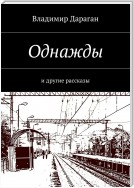 Владимир Дараган

Однажды

и другие рассказы